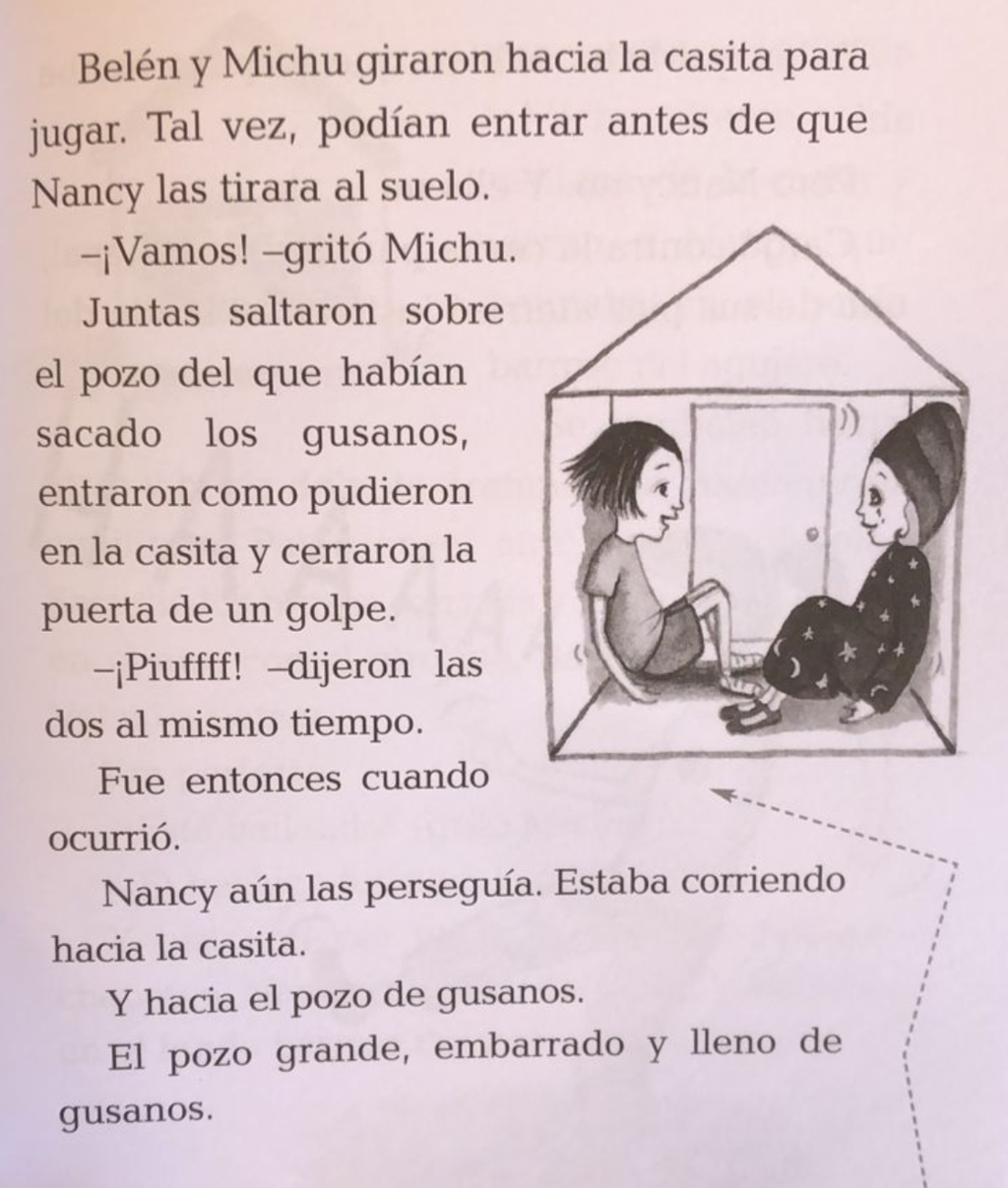 Belén y Michu giraron hacia la casita para jugar. Tal vez, podían entrar antes de que Nancy las tirara al suelo.

–¡Vamos! –gritó Michu.

Juntas saltaron sobre el pozo del que habían sacado los gusanos, entraron como pudieron en la casita y cerraron la puerta de un golpe.

–¡Piuffff! –dijeron las dos al mismo tiempo.

Fue entonces cuando ocurrió.

Nancy aún las perseguía. Estaba corriendo hacia la casita.

Y hacia el pozo de gusanos.

El pozo grande, embarrado y lleno de gusanos.